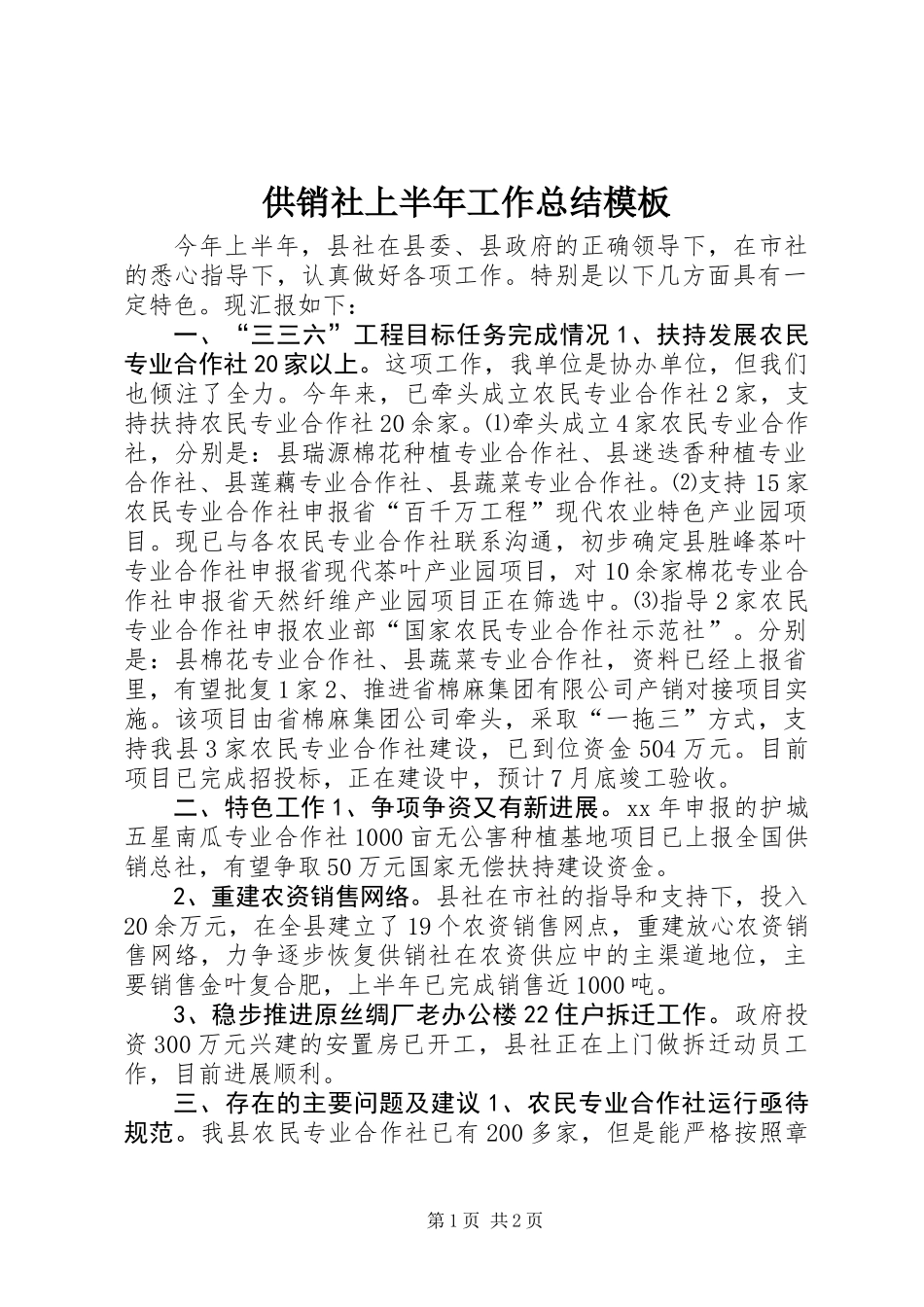 供销社上半年工作总结模板

今年上半年，县社在县委、县政府的正确领导下，在市社的悉心指导下，认真做好各项工作。特别是以下几方面具有一定特色。现汇报如下：

一、“三三六”工程目标任务完成情况 1、扶持发展农民专业合作社 20 家以上。这项工作，我单位是协办单位，但我们也倾注了全力。今年来，已牵头成立农民专业合作社 2 家，支持扶持农民专业合作社 20 余家。⑴牵头成立 4 家农民专业合作社，分别是：县瑞源棉花种植专业合作社、县迷迭香种植专业合作社、县莲藕专业合作社、县蔬菜专业合作社。⑵支持 15 家农民专业合作社申报省“百千万工程”现代农业特色产业园项目。现已与各农民专业合作社联系沟通，初步确定县胜峰茶叶专业合作社申报省现代茶叶产业园项目，对 10 余家棉花专业合作社申报省天然纤维产业园项目正在筛选中。⑶指导 2 家农民专业合作社申报农业部“国家农民专业合作社示范社”。分别是：县棉花专业合作社、县蔬菜专业合作社，资料已经上报省里，有望批复 1 家 2、推进省棉麻集团有限公司产销对接项目实施。该项目由省棉麻集团公司牵头，采取“一拖三”方式，支持我县 3 家农民专业合作社建设，已到位资金 504 万元。目前项目已完成招投标，正在建设中，预计 7 月底竣工验收。

二、特色工作 1、争项争资又有新进展。xx 年申报的护城五星南瓜专业合作社 1000 亩无公害种植基地项目已上报全国供销总社，有望争取 50 万元国家无偿扶持建设资金。

2、重建农资销售网络。县社在市社的指导和支持下，投入 20 余万元，在全县建立了 19 个农资销售网点，重建放心农资销售网络，力争逐步恢复供销社在农资供应中的主渠道地位，主要销售金叶复合肥，上半年已完成销售近 1000 吨。

3、稳步推进原丝绸厂老办公楼 22 住户拆迁工作。政府投资 300 万元兴建的安置房已开工，县社正在上门做拆迁动员工作，目前进展顺利。

三、存在的主要问题及建议 1、农民专业合作社运行亟待规范。我县农民专业合作社已有 200 多家，但是能严格按照章

第 1 页 共 2 页